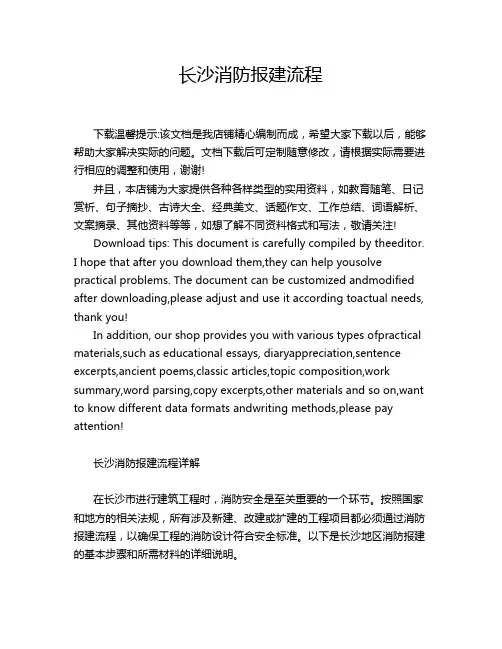 长沙消防报建流程

下载温馨提示:该文档是我店铺精心编制而成，希望大家下载以后，能够帮助大家解决实际的问题。文档下载后可定制随意修改，请根据实际需要进行相应的调整和使用，谢谢!

并且，本店铺为大家提供各种各样类型的实用资料，如教育随笔、日记赏析、句子摘抄、古诗大全、经典美文、话题作文、工作总结、词语解析、文案摘录、其他资料等等，如想了解不同资料格式和写法，敬请关注!

Download tips: This document is carefully compiled by theeditor. I hope that after you download them,they can help yousolve practical problems. The document can be customized andmodified after downloading,please adjust and use it according toactual needs, thank you!

In addition, our shop provides you with various types ofpractical materials,such as educational essays, diaryappreciation,sentence excerpts,ancient poems,classic articles,topic composition,work summary,word parsing,copy excerpts,other materials and so on,want to know different data formats andwriting methods,please pay attention!

长沙消防报建流程详解

在长沙市进行建筑工程时，消防安全是至关重要的一个环节。按照国家和地方的相关法规，所有涉及新建、改建或扩建的工程项目都必须通过消防报建流程，以确保工程的消防设计符合安全标准。以下是长沙地区消防报建的基本步骤和所需材料的详细说明。